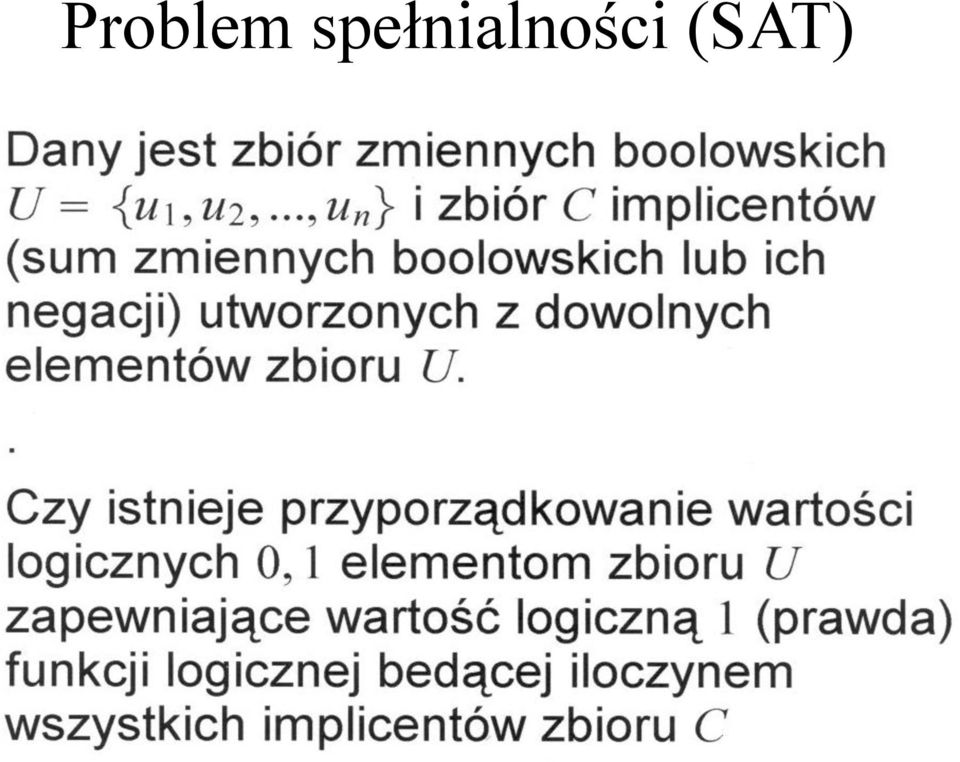 Problem spełnialności (SAT)

Dany jest zbiór zmiennych boolowskich $U = \{u_1, u_2, ..., u_n\}$ i zbiór $C$ implicentów (sum zmiennych boolowskich lub ich negacji) utworzonych z dowolnych elementów zbioru $U$.

.

Czy istnieje przyporządkowanie wartości logicznych $0, 1$ elementom zbioru $U$ zapewniające wartość logiczną $1$ (prawda) funkcji logicznej bedącej iloczynem wszystkich implicentów zbioru $C$